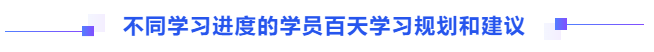 不同学习进度的学员百天学习规划和建议